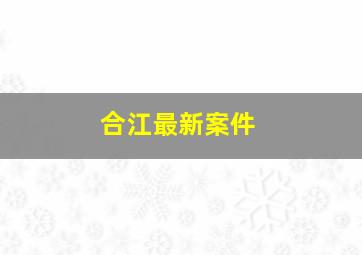 合江最新案件